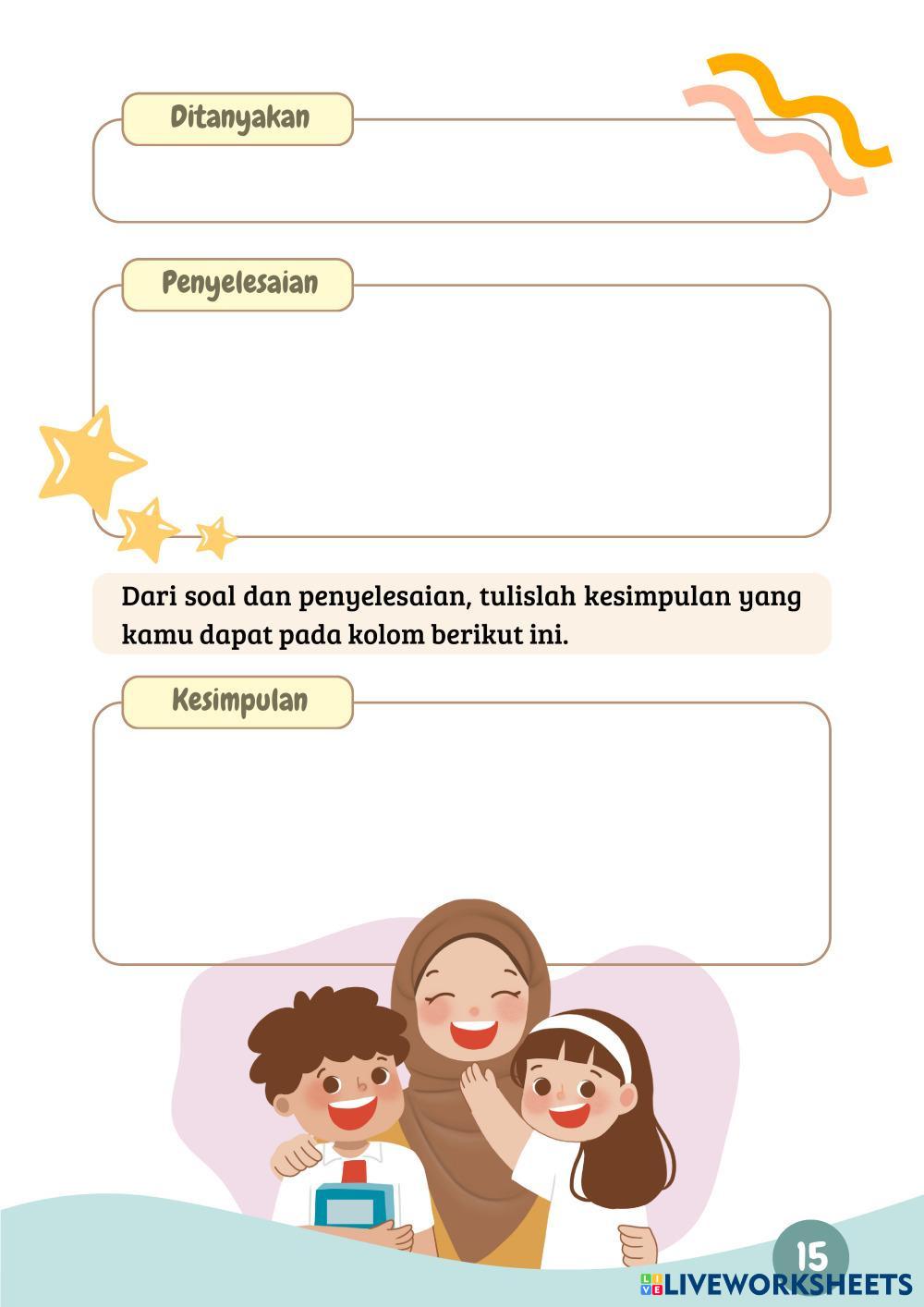 Ditanyakan

Penyelesaian

Dari soal dan penyelesaian, tulislah kesimpulan yang kamu dapat pada kolom berikut ini.

Kesimpulan

15

LIVEWORKSHEETS